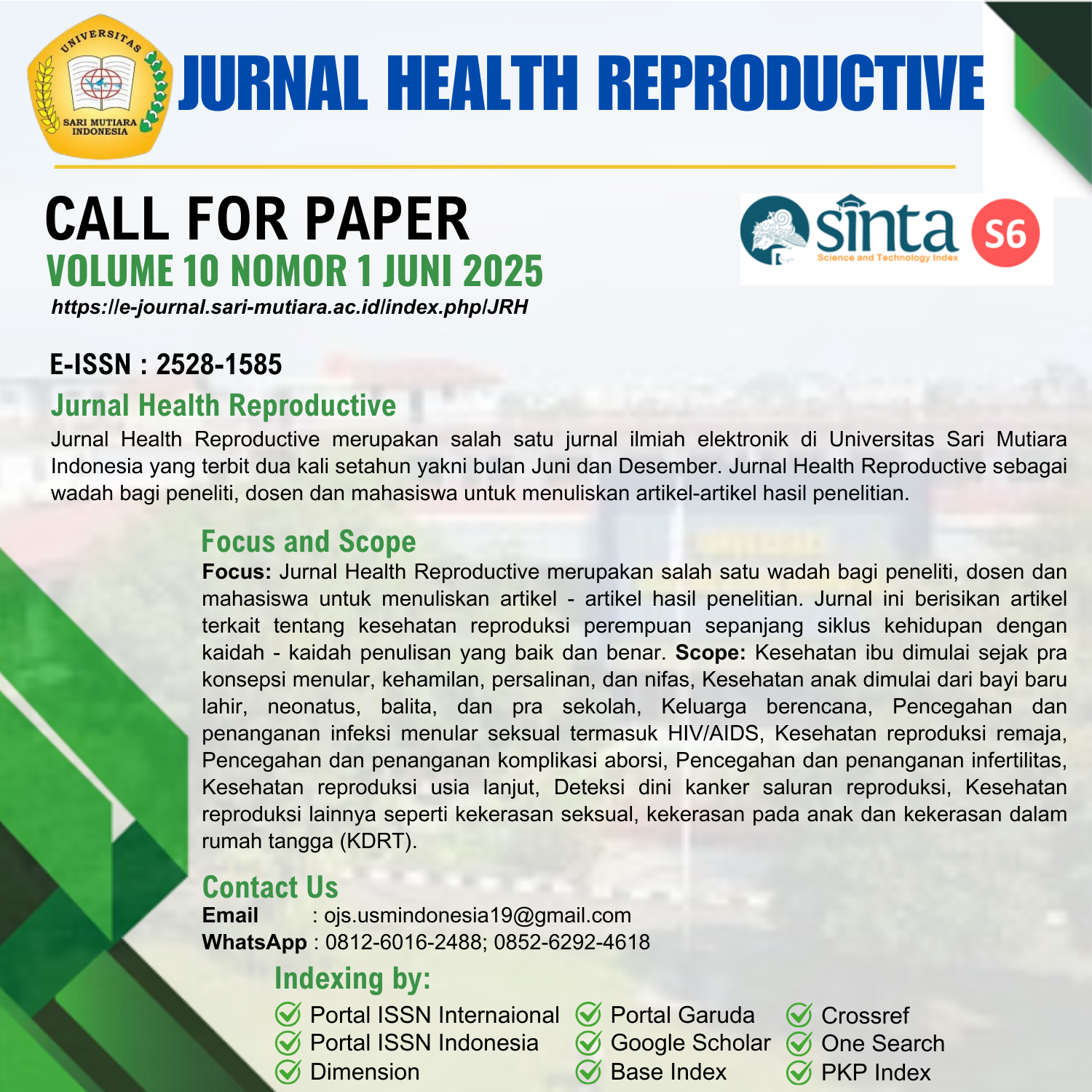 UNIVERSITAS
SARI MUTIARA INDONESIA

JURNAL HEALTH REPRODUCTIVE

CALL FOR PAPER
VOLUME 10 NOMOR 1 JUNI 2025
https://e-journal.sari-mutiara.ac.id/index.php/JRH

sinta
Science and Technology Index
S6

E-ISSN : 2528-1585

Jurnal Health Reproductive

Jurnal Health Reproductive merupakan salah satu jurnal ilmiah elektronik di Universitas Sari Mutiara Indonesia yang terbit dua kali setahun yakni bulan Juni dan Desember. Jurnal Health Reproductive sebagai wadah bagi peneliti, dosen dan mahasiswa untuk menuliskan artikel-artikel hasil penelitian.

Focus and Scope

Focus: Jurnal Health Reproductive merupakan salah satu wadah bagi peneliti, dosen dan mahasiswa untuk menuliskan artikel - artikel hasil penelitian. Jurnal ini berisikan artikel terkait tentang kesehatan reproduksi perempuan sepanjang siklus kehidupan dengan kaidah - kaidah penulisan yang baik dan benar. Scope: Kesehatan ibu dimulai sejak pra konsepsi menular, kehamilan, persalinan, dan nifas, Kesehatan anak dimulai dari bayi baru lahir, neonatus, balita, dan pra sekolah, Keluarga berencana, Pencegahan dan penanganan infeksi menular seksual termasuk HIV/AIDS, Kesehatan reproduksi remaja, Pencegahan dan penanganan komplikasi aborsi, Pencegahan dan penanganan infertilitas, Kesehatan reproduksi usia lanjut, Deteksi dini kanker saluran reproduksi, Kesehatan reproduksi lainnya seperti kekerasan seksual, kekerasan pada anak dan kekerasan dalam rumah tangga (KDRT).

Contact Us
Email : ojs.usmindonesia19@gmail.com
WhatsApp : 0812-6016-2488; 0852-6292-4618

Indexing by:

Portal ISSN Internaional
Portal ISSN Indonesia
Dimension

Portal Garuda
Google Scholar
Base Index

Crossref
One Search
PKP Index